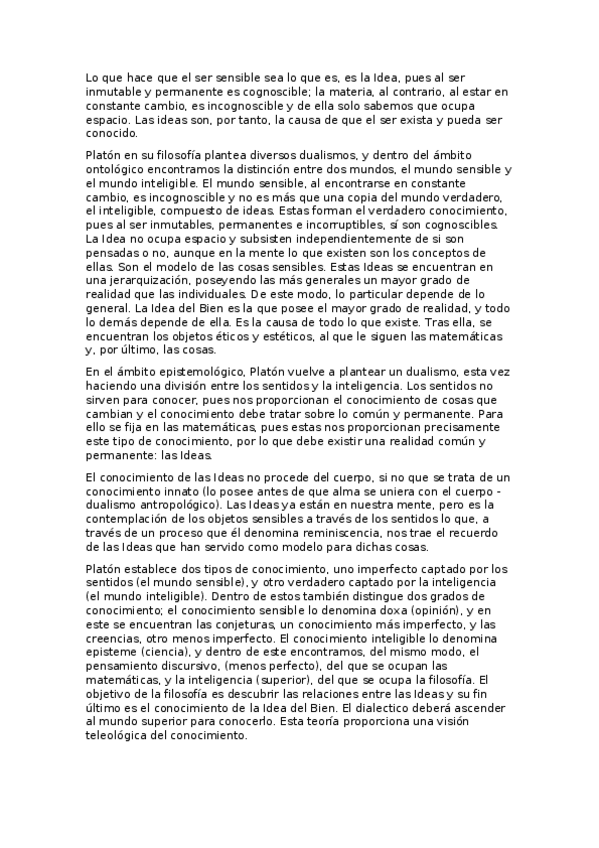 Lo que hace que el ser sensible sea lo que es, es la Idea, pues al ser inmutable y permanente es cognoscible; la materia, al contrario, al estar en constante cambio, es incognoscible y de ella solo sabemos que ocupa espacio. Las ideas son, por tanto, la causa de que el ser exista y pueda ser conocido.

Platón en su filosofía plantea diversos dualismos, y dentro del ámbito ontológico encontramos la distinción entre dos mundos, el mundo sensible y el mundo inteligible. El mundo sensible, al encontrarse en constante cambio, es incognoscible y no es más que una copia del mundo verdadero, el inteligible, compuesto de ideas. Estas forman el verdadero conocimiento, pues al ser inmutables, permanentes e incorruptibles, sí son cognoscibles. La Idea no ocupa espacio y subsisten independientemente de si son pensadas o no, aunque en la mente lo que existen son los conceptos de ellas. Son el modelo de las cosas sensibles. Estas Ideas se encuentran en una jerarquización, poseyendo las más generales un mayor grado de realidad que las individuales. De este modo, lo particular depende de lo general. La Idea del Bien es la que posee el mayor grado de realidad, y todo lo demás depende de ella. Es la causa de todo lo que existe. Tras ella, se encuentran los objetos éticos y estéticos, al que le siguen las matemáticas y, por último, las cosas.

En el ámbito epistemológico, Platón vuelve a plantear un dualismo, esta vez haciendo una división entre los sentidos y la inteligencia. Los sentidos no sirven para conocer, pues nos proporcionan el conocimiento de cosas que cambian y el conocimiento debe tratar sobre lo común y permanente. Para ello se fija en las matemáticas, pues estas nos proporcionan precisamente este tipo de conocimiento, por lo que debe existir una realidad común y permanente: las Ideas.

El conocimiento de las Ideas no procede del cuerpo, si no que se trata de un conocimiento innato (lo posee antes de que alma se uniera con el cuerpo - dualismo antropológico). Las Ideas ya están en nuestra mente, pero es la contemplación de los objetos sensibles a través de los sentidos lo que, a través de un proceso que él denomina reminiscencia, nos trae el recuerdo de las Ideas que han servido como modelo para dichas cosas.

Platón establece dos tipos de conocimiento, uno imperfecto captado por los sentidos (el mundo sensible), y otro verdadero captado por la inteligencia (el mundo inteligible). Dentro de estos también distingue dos grados de conocimiento; el conocimiento sensible lo denomina doxa (opinión), y en este se encuentran las conjeturas, un conocimiento más imperfecto, y las creencias, otro menos imperfecto. El conocimiento inteligible lo denomina episteme (ciencia), y dentro de este encontramos, del mismo modo, el pensamiento discursivo, (menos perfecto), del que se ocupan las matemáticas, y la inteligencia (superior), del que se ocupa la filosofía. El objetivo de la filosofía es descubrir las relaciones entre las Ideas y su fin último es el conocimiento de la Idea del Bien. El dialectico deberá ascender al mundo superior para conocerlo. Esta teoría proporciona una visión teleológica del conocimiento.